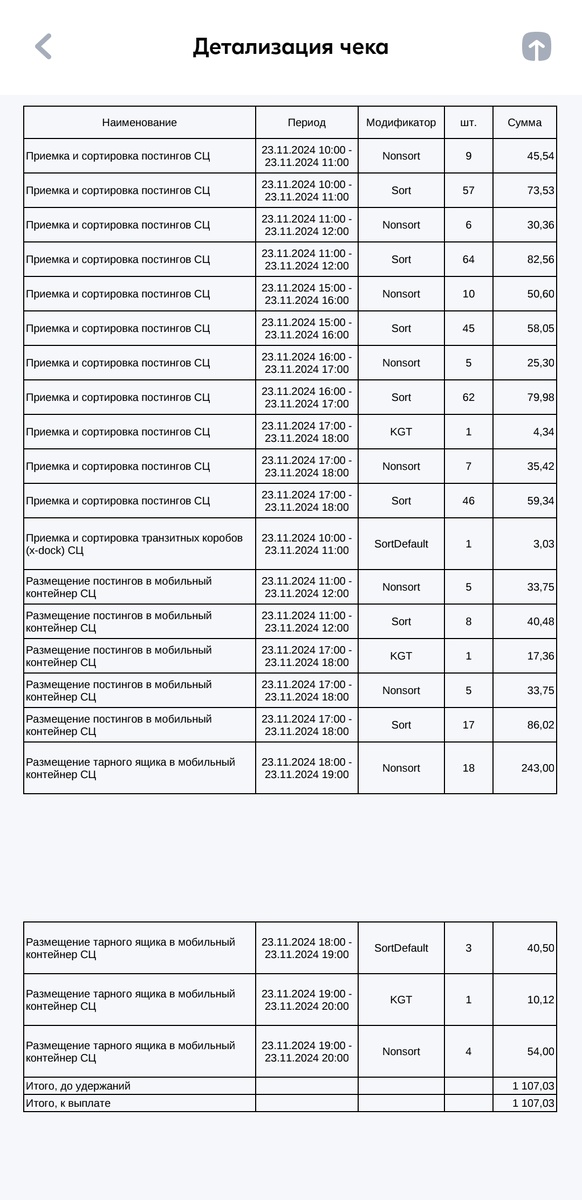 Детализация чека

| Наименование | Период | Модификатор | шт. | Сумма |
|---|---|---|---|---|
| Приемка и сортировка постингов СЦ | 23.11.2024 10:00 - 23.11.2024 11:00 | Nonsort | 9 | 45,54 |
| Приемка и сортировка постингов СЦ | 23.11.2024 10:00 - 23.11.2024 11:00 | Sort | 57 | 73,53 |
| Приемка и сортировка постингов СЦ | 23.11.2024 11:00 - 23.11.2024 12:00 | Nonsort | 6 | 30,36 |
| Приемка и сортировка постингов СЦ | 23.11.2024 11:00 - 23.11.2024 12:00 | Sort | 64 | 82,56 |
| Приемка и сортировка постингов СЦ | 23.11.2024 15:00 - 23.11.2024 16:00 | Nonsort | 10 | 50,60 |
| Приемка и сортировка постингов СЦ | 23.11.2024 15:00 - 23.11.2024 16:00 | Sort | 45 | 58,05 |
| Приемка и сортировка постингов СЦ | 23.11.2024 16:00 - 23.11.2024 17:00 | Nonsort | 5 | 25,30 |
| Приемка и сортировка постингов СЦ | 23.11.2024 16:00 - 23.11.2024 17:00 | Sort | 62 | 79,98 |
| Приемка и сортировка постингов СЦ | 23.11.2024 17:00 - 23.11.2024 18:00 | KGT | 1 | 4,34 |
| Приемка и сортировка постингов СЦ | 23.11.2024 17:00 - 23.11.2024 18:00 | Nonsort | 7 | 35,42 |
| Приемка и сортировка постингов СЦ | 23.11.2024 17:00 - 23.11.2024 18:00 | Sort | 46 | 59,34 |
| Приемка и сортировка транзитных коробов (x-dock) СЦ | 23.11.2024 10:00 - 23.11.2024 11:00 | SortDefault | 1 | 3,03 |
| Размещение постингов в мобильный контейнер СЦ | 23.11.2024 11:00 - 23.11.2024 12:00 | Nonsort | 5 | 33,75 |
| Размещение постингов в мобильный контейнер СЦ | 23.11.2024 11:00 - 23.11.2024 12:00 | Sort | 8 | 40,48 |
| Размещение постингов в мобильный контейнер СЦ | 23.11.2024 17:00 - 23.11.2024 18:00 | KGT | 1 | 17,36 |
| Размещение постингов в мобильный контейнер СЦ | 23.11.2024 17:00 - 23.11.2024 18:00 | Nonsort | 5 | 33,75 |
| Размещение постингов в мобильный контейнер СЦ | 23.11.2024 17:00 - 23.11.2024 18:00 | Sort | 17 | 86,02 |
| Размещение тарного ящика в мобильный контейнер СЦ | 23.11.2024 18:00 - 23.11.2024 19:00 | Nonsort | 18 | 243,00 |

| | | | | |
|---|---|---|---|---|
| Размещение тарного ящика в мобильный контейнер СЦ | 23.11.2024 18:00 - 23.11.2024 19:00 | SortDefault | 3 | 40,50 |
| Размещение тарного ящика в мобильный контейнер СЦ | 23.11.2024 19:00 - 23.11.2024 20:00 | KGT | 1 | 10,12 |
| Размещение тарного ящика в мобильный контейнер СЦ | 23.11.2024 19:00 - 23.11.2024 20:00 | Nonsort | 4 | 54,00 |
| Итого, до удержаний | | | | 1 107,03 |
| Итого, к выплате | | | | 1 107,03 |